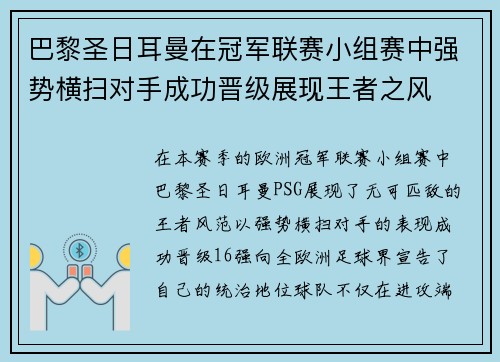 巴黎圣日耳曼在冠军联赛小组赛中强势横扫对手成功晋级展现王者之风

在本赛季的欧洲冠军联赛小组赛中巴黎圣日耳曼PSG展现了无可匹敌的王者风范以强势横扫对手的表现成功晋级16强向全欧洲足球界宣告了自己的统治地位球队不仅在进攻端